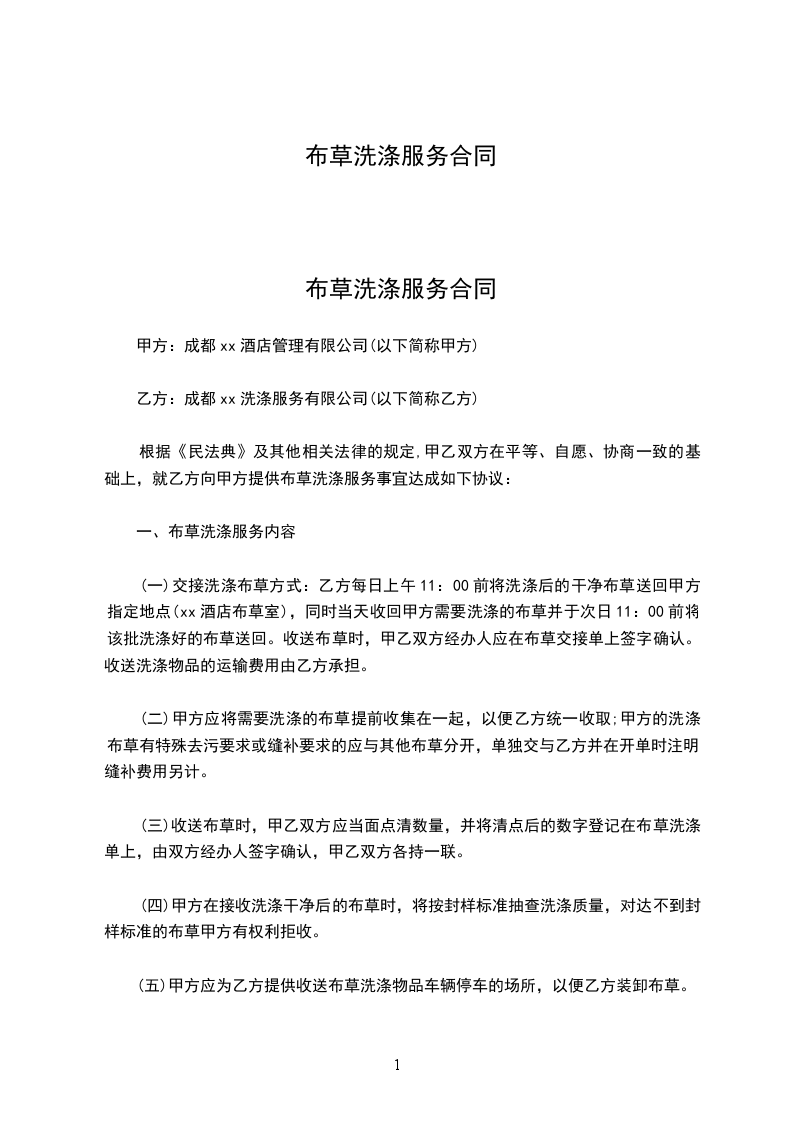 布草洗涤服务合同

布草洗涤服务合同

甲方：成都 xx 酒店管理有限公司(以下简称甲方)

乙方：成都 xx 洗涤服务有限公司(以下简称乙方)

根据《民法典》及其他相关法律的规定,甲乙双方在平等、自愿、协商一致的基础上，就乙方向甲方提供布草洗涤服务事宜达成如下协议：

一、布草洗涤服务内容

(一)交接洗涤布草方式：乙方每日上午 11：00 前将洗涤后的干净布草送回甲方指定地点(xx 酒店布草室)，同时当天收回甲方需要洗涤的布草并于次日 11：00 前将该批洗涤好的布草送回。收送布草时，甲乙双方经办人应在布草交接单上签字确认。收送洗涤物品的运输费用由乙方承担。

(二)甲方应将需要洗涤的布草提前收集在一起，以便乙方统一收取;甲方的洗涤布草有特殊去污要求或缝补要求的应与其他布草分开，单独交与乙方并在开单时注明缝补费用另计。

(三)收送布草时，甲乙双方应当面点清数量，并将清点后的数字登记在布草洗涤单上，由双方经办人签字确认，甲乙双方各持一联。

(四)甲方在接收洗涤干净后的布草时，将按封样标准抽查洗涤质量，对达不到封样标准的布草甲方有权利拒收。

(五)甲方应为乙方提供收送布草洗涤物品车辆停车的场所，以便乙方装卸布草。

1